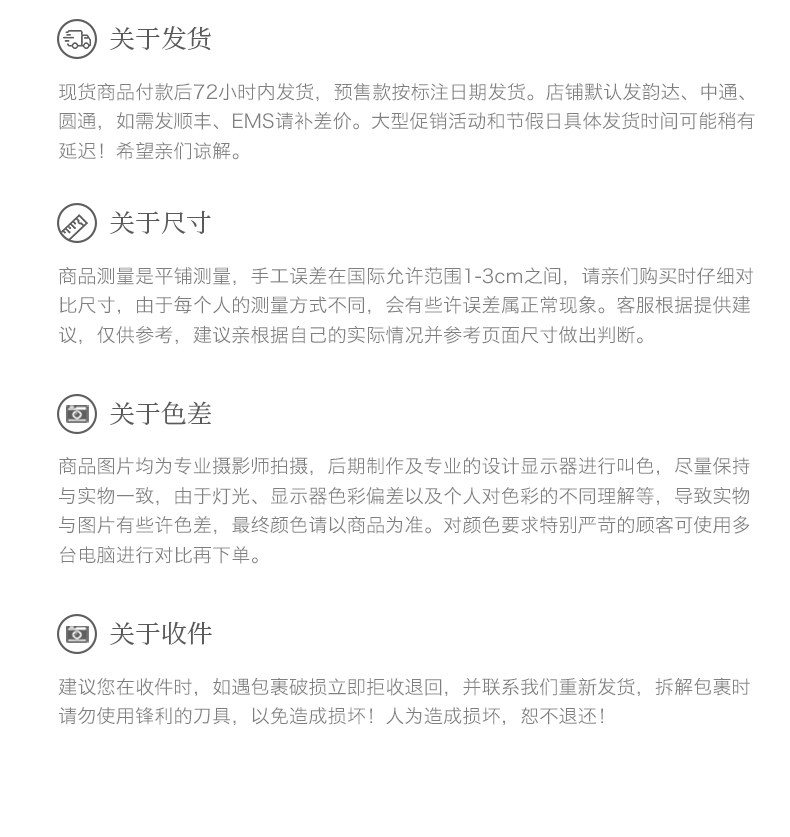 关于发货

现货商品付款后72小时内发货，预售款按标注日期发货。店铺默认发韵达、中通、圆通，如需发顺丰、EMS请补差价。大型促销活动和节假日具体发货时间可能稍有延迟！希望亲们谅解。

关于尺寸

商品测量是平铺测量，手工误差在国际允许范围1-3cm之间，请亲们购买时仔细对比尺寸，由于每个人的测量方式不同，会有些许误差属正常现象。客服根据提供建议，仅供参考，建议亲根据自己的实际情况并参考页面尺寸做出判断。

关于色差

商品图片均为专业摄影师拍摄，后期制作及专业的设计显示器进行叫色，尽量保持与实物一致，由于灯光、显示器色彩偏差以及个人对色彩的不同理解等，导致实物与图片有些许色差，最终颜色请以商品为准。对颜色要求特别严苛的顾客可使用多台电脑进行对比再下单。

关于收件

建议您在收件时，如遇包裹破损立即拒收退回，并联系我们重新发货，拆解包裹时请勿使用锋利的刀具，以免造成损坏！人为造成损坏，恕不退还！